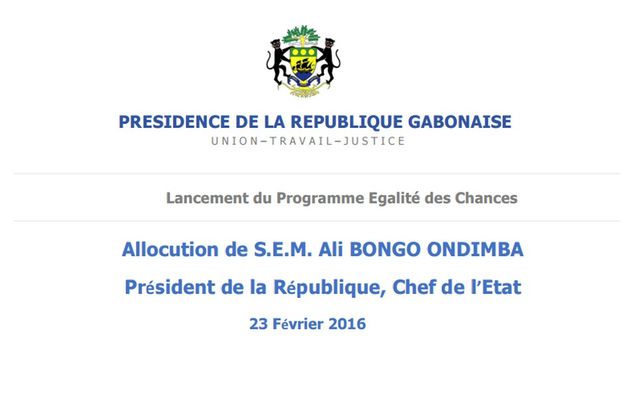 PRESIDENCE DE LA REPUBLIQUE GABONAISE
UNION–TRAVAIL–JUSTICE

Lancement du Programme Egalité des Chances

Allocution de S.E.M. Ali BONGO ONDIMBA

Président de la République, Chef de l'Etat

23 Février 2016